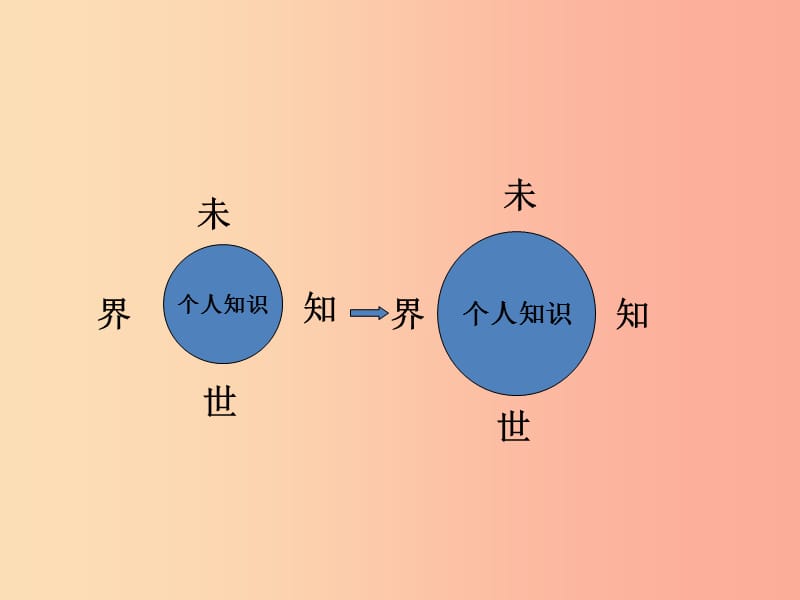 未
界 个人知识 知
世

未
界 个人知识 知
世